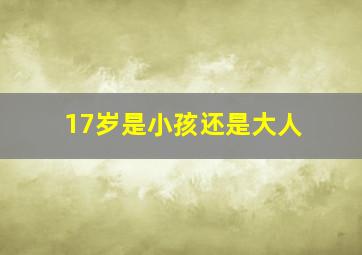 17岁是小孩还是大人